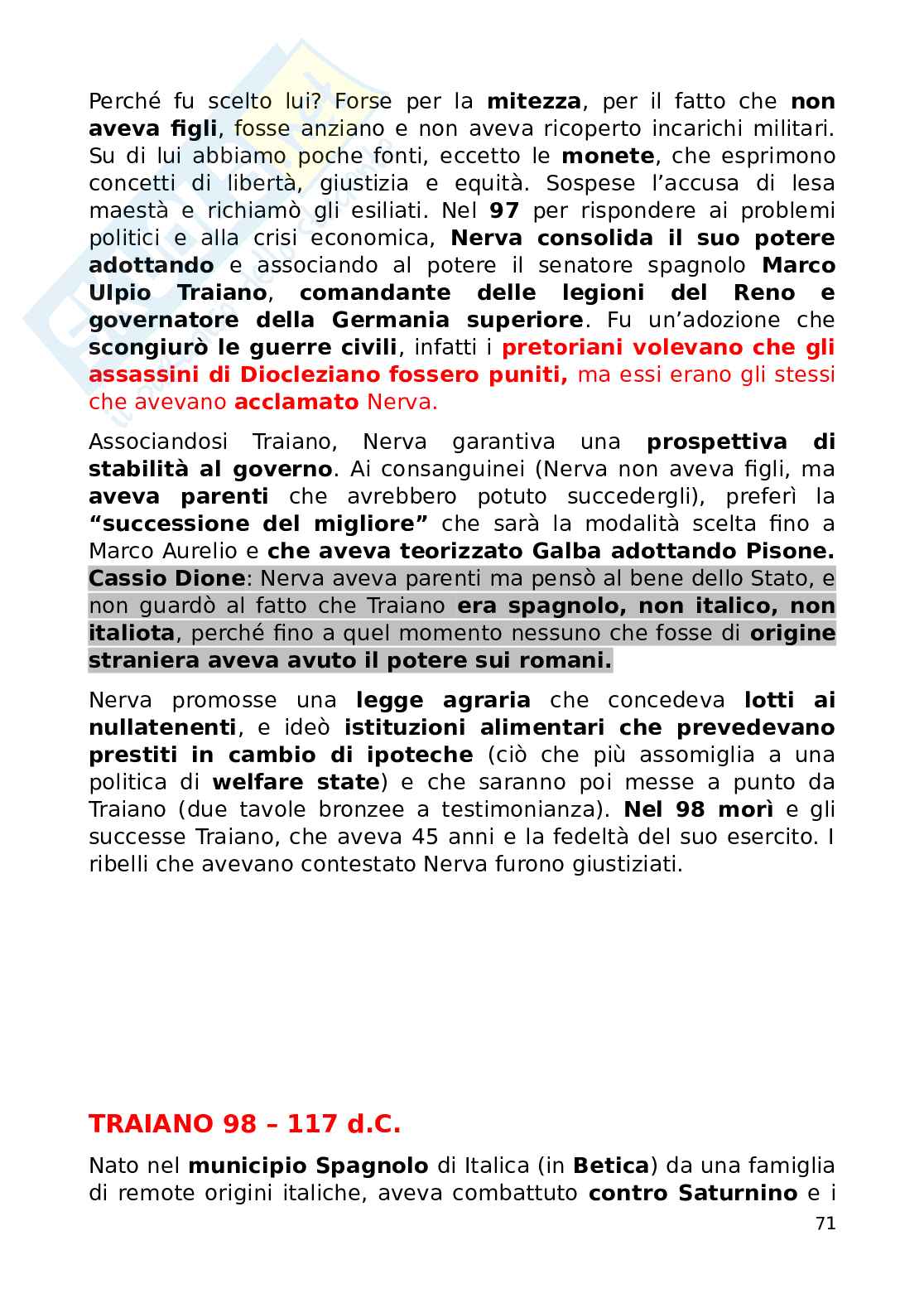 Perché fu scelto lui? Forse per la mitezza, per il fatto che non aveva figli, fosse anziano e non aveva ricoperto incarichi militari. Su di lui abbiamo poche fonti, eccetto le monete, che esprimono concetti di libertà, giustizia e equità. Sospese l'accusa di lesa maestà e richiamò gli esiliati. Nel 97 per rispondere ai problemi politici e alla crisi economica, Nerva consolida il suo potere adottando e associando al potere il senatore spagnolo Marco Ulpio Traiano, comandante delle legioni del Reno e governatore della Germania superiore. Fu un'adozione che scongiurò le guerre civili, infatti i pretoriani volevano che gli assassini di Diocleziano fossero puniti, ma essi erano gli stessi che avevano acclamato Nerva.

Associandosi Traiano, Nerva garantiva una prospettiva di stabilità al governo. Ai consanguinei (Nerva non aveva figli, ma aveva parenti che avrebbero potuto succedergli), preferì la "successione del migliore" che sarà la modalità scelta fino a Marco Aurelio e che aveva teorizzato Galba adottando Pisone. Cassio Dione: Nerva aveva parenti ma pensò al bene dello Stato, e non guardò al fatto che Traiano era spagnolo, non italico, non italiota, perché fino a quel momento nessuno che fosse di origine straniera aveva avuto il potere sui romani.

Nerva promosse una legge agraria che concedeva lotti ai nullatenenti, e ideò istituzioni alimentari che prevedevano prestiti in cambio di ipoteche (ciò che più assomiglia a una politica di welfare state) e che saranno poi messe a punto da Traiano (due tavole bronzee a testimonianza). Nel 98 morì e gli successe Traiano, che aveva 45 anni e la fedeltà del suo esercito. I ribelli che avevano contestato Nerva furono giustiziati.

TRAIANO 98 – 117 d.C.

Nato nel municipio Spagnolo di Italica (in Betica) da una famiglia di remote origini italiche, aveva combattuto contro Saturnino e i

71